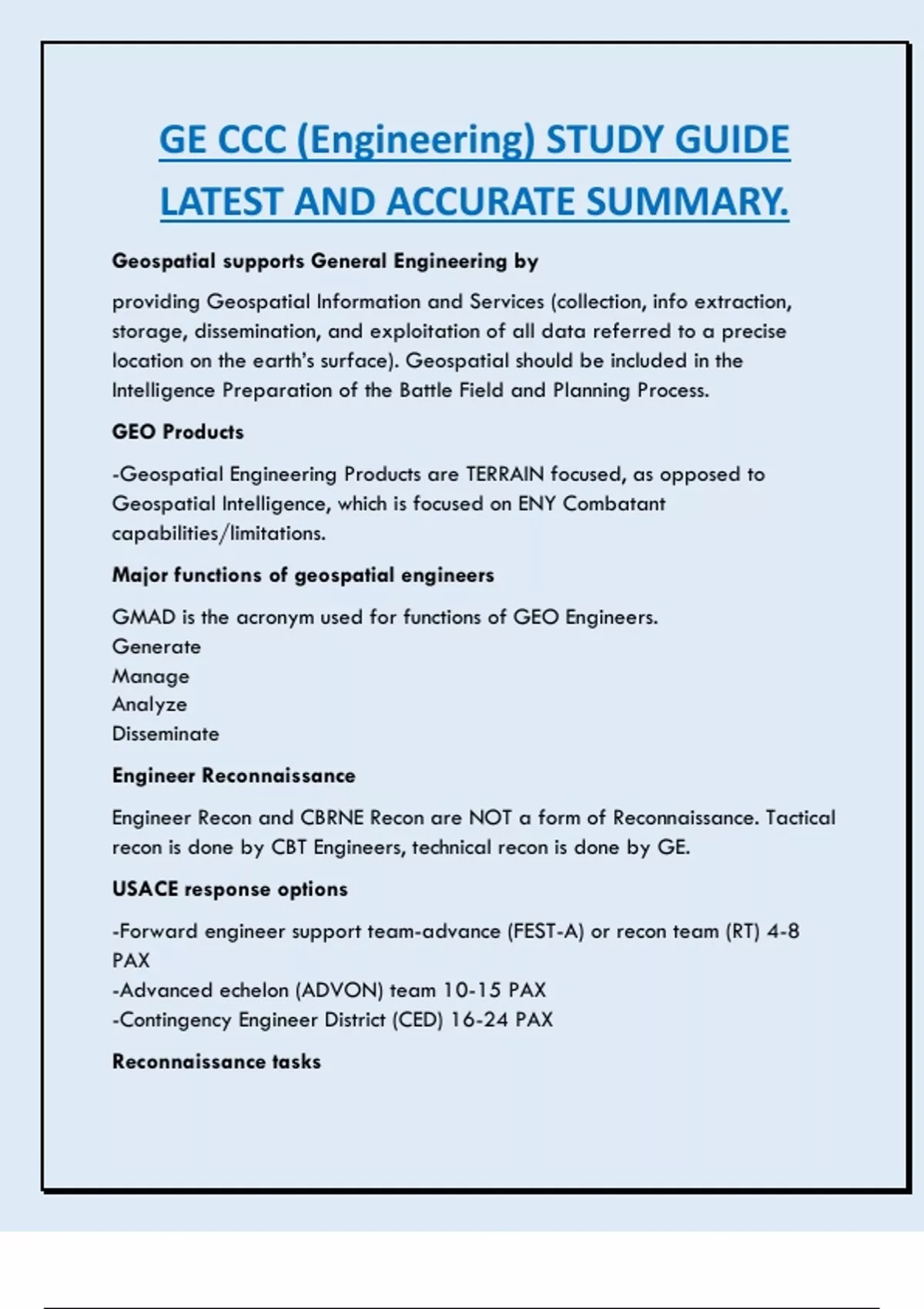 GE CCC (Engineering) STUDY GUIDE LATEST AND ACCURATE SUMMARY.

Geospatial supports General Engineering by

providing Geospatial Information and Services (collection, info extraction, storage, dissemination, and exploitation of all data referred to a precise location on the earth's surface). Geospatial should be included in the Intelligence Preparation of the Battle Field and Planning Process.

GEO Products

-Geospatial Engineering Products are TERRAIN focused, as opposed to Geospatial Intelligence, which is focused on ENY Combatant capabilities/limitations.

Major functions of geospatial engineers

GMAD is the acronym used for functions of GEO Engineers.
Generate
Manage
Analyze
Disseminate

Engineer Reconnaissance

Engineer Recon and CBRNE Recon are NOT a form of Reconnaissance. Tactical recon is done by CBT Engineers, technical recon is done by GE.

USACE response options

-Forward engineer support team-advance (FEST-A) or recon team (RT) 4-8 PAX
-Advanced echelon (ADVON) team 10-15 PAX
-Contingency Engineer District (CED) 16-24 PAX

Reconnaissance tasks